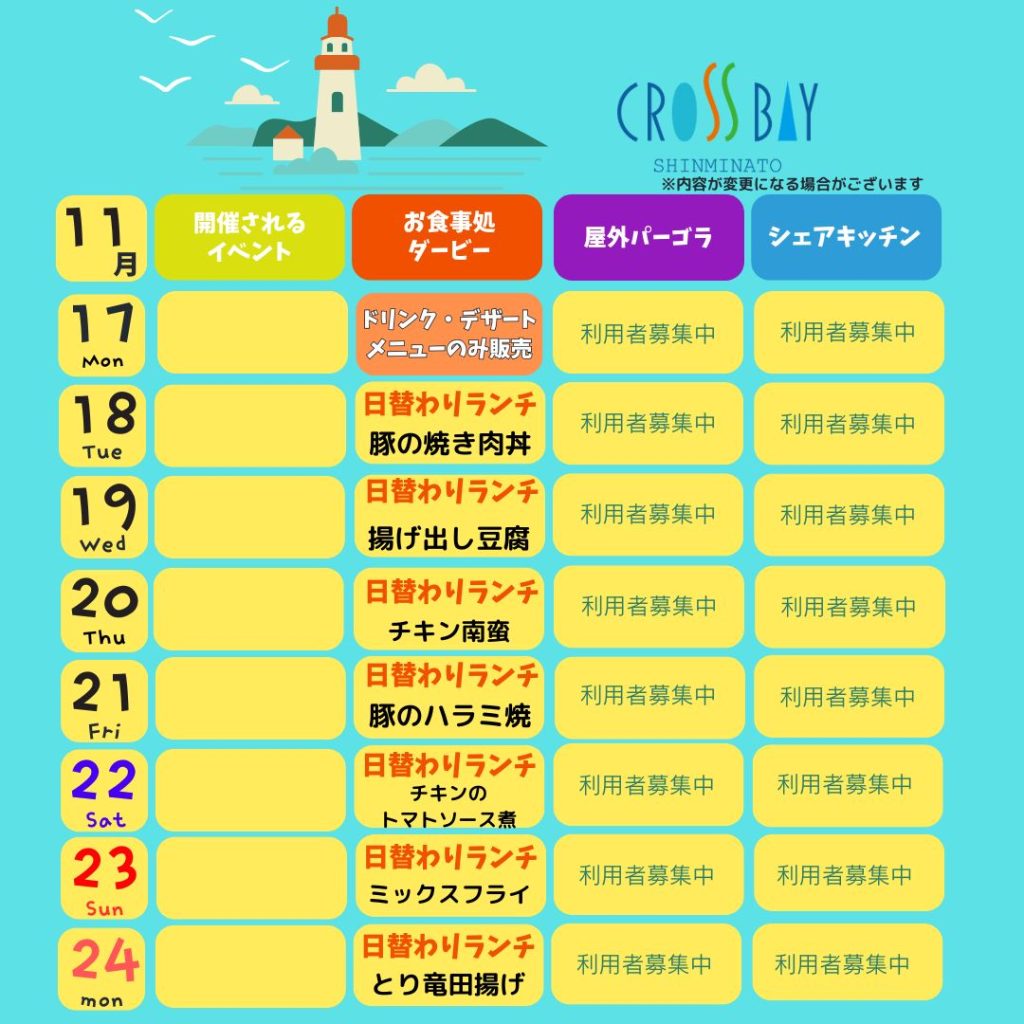 CROSS BAY
SHINMINATO
※内容が変更になる場合がございます

| 11月 | 開催されるイベント | お食事処ダービー | 屋外パーゴラ | シェアキッチン |
|---|---|---|---|---|
| 17 Mon | | ドリンク・デザートメニューのみ販売 | 利用者募集中 | 利用者募集中 |
| 18 Tue | | 日替わりランチ 豚の焼き肉丼 | 利用者募集中 | 利用者募集中 |
| 19 Wed | | 日替わりランチ 揚げ出し豆腐 | 利用者募集中 | 利用者募集中 |
| 20 Thu | | 日替わりランチ チキン南蛮 | 利用者募集中 | 利用者募集中 |
| 21 Fri | | 日替わりランチ 豚のハラミ焼 | 利用者募集中 | 利用者募集中 |
| 22 Sat | | 日替わりランチ チキンのトマトソース煮 | 利用者募集中 | 利用者募集中 |
| 23 Sun | | 日替わりランチ ミックスフライ | 利用者募集中 | 利用者募集中 |
| 24 mon | | 日替わりランチ とり竜田揚げ | 利用者募集中 | 利用者募集中 |